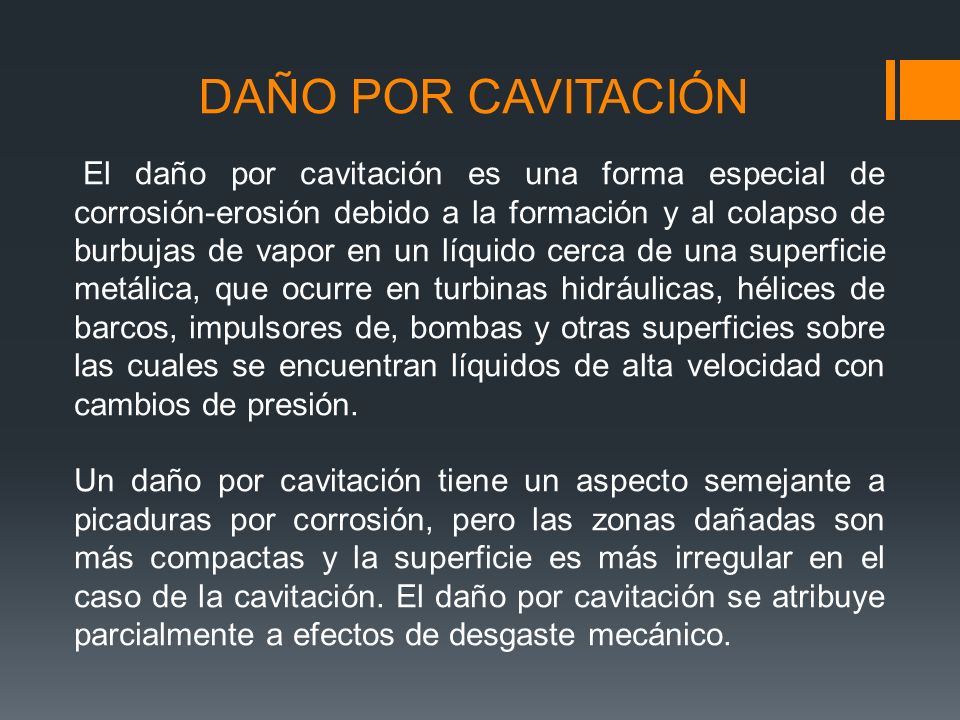 DAÑO POR CAVITACIÓN

El daño por cavitación es una forma especial de corrosión-erosión debido a la formación y al colapso de burbujas de vapor en un líquido cerca de una superficie metálica, que ocurre en turbinas hidráulicas, hélices de barcos, impulsores de, bombas y otras superficies sobre las cuales se encuentran líquidos de alta velocidad con cambios de presión.

Un daño por cavitación tiene un aspecto semejante a picaduras por corrosión, pero las zonas dañadas son más compactas y la superficie es más irregular en el caso de la cavitación. El daño por cavitación se atribuye parcialmente a efectos de desgaste mecánico.